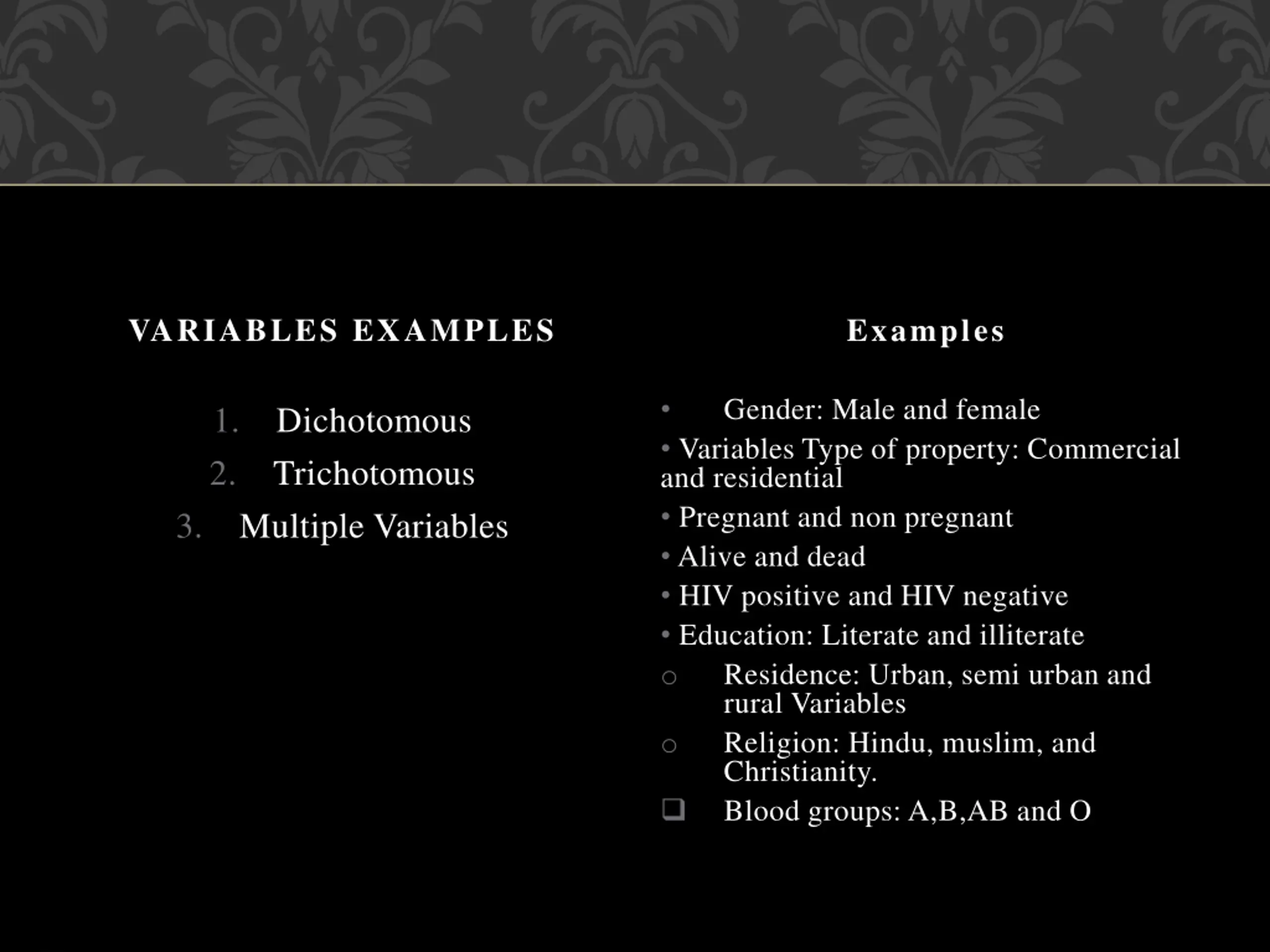 VARIABLES EXAMPLES

1. Dichotomous
2. Trichotomous
3. Multiple Variables

Examples

• Gender: Male and female
• Variables Type of property: Commercial and residential
• Pregnant and non pregnant
• Alive and dead
• HIV positive and HIV negative
• Education: Literate and illiterate
○ Residence: Urban, semi urban and rural Variables
○ Religion: Hindu, muslim, and Christianity.
❑ Blood groups: A,B,AB and O